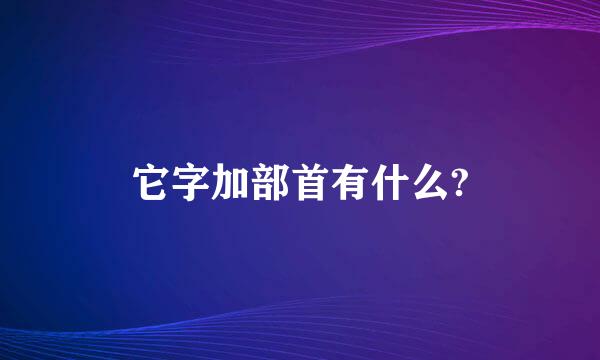 它字加部首有什么?